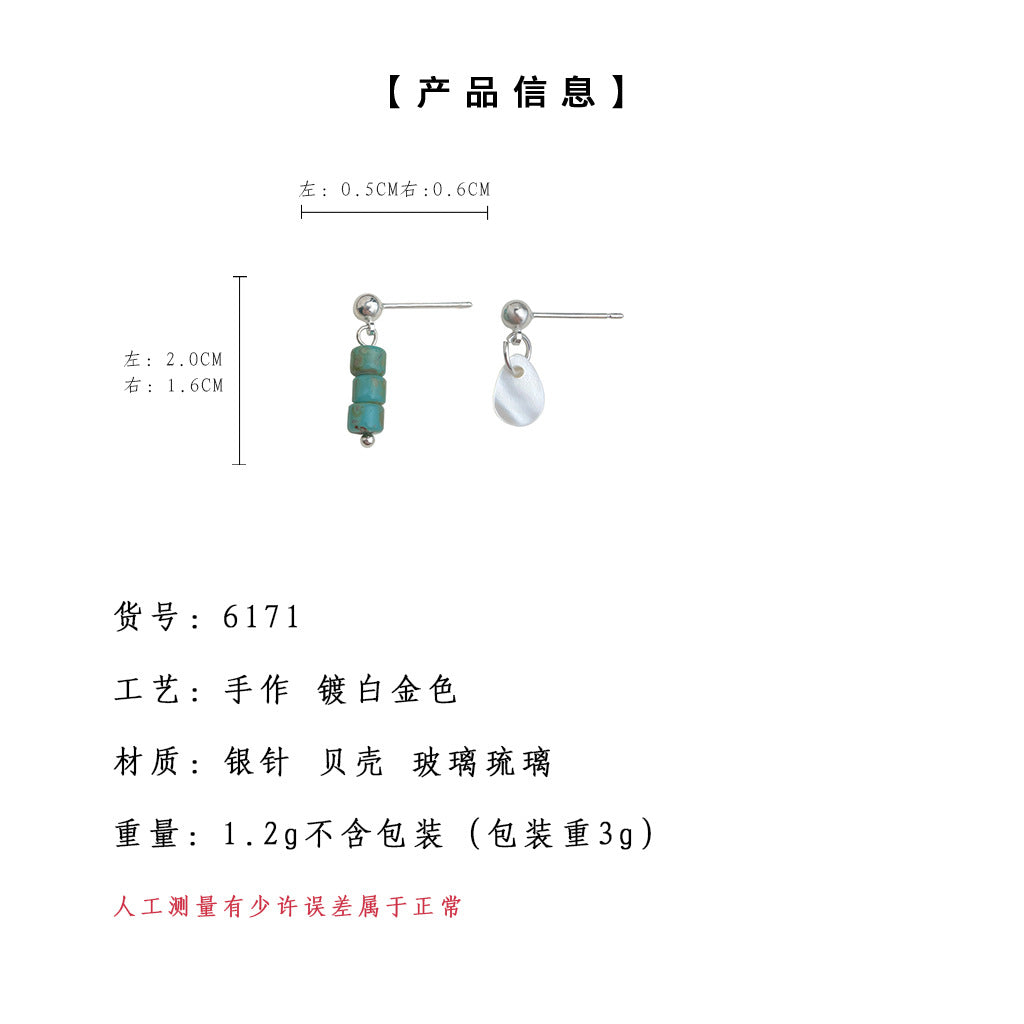 【产品信息】

左：0.5CM右:0.6CM

左：2.0CM
右：1.6CM

货号：6171

工艺：手作 镀白金色

材质：银针 贝壳 玻璃琉璃

重量：1.2g不含包装（包装重3g）

人工测量有少许误差属于正常